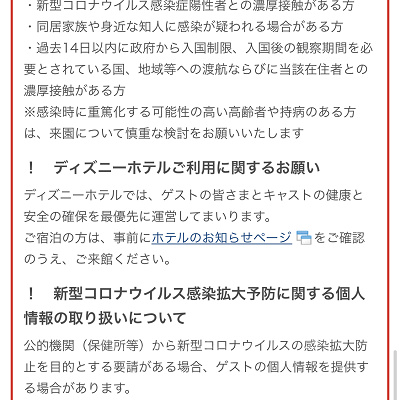 ・新型コロナウイルス感染症陽性者との濃厚接触がある方
・同居家族や身近な知人に感染が疑われる場合がある方
・過去14日以内に政府から入国制限、入国後の観察期間を必要とされている国、地域等への渡航ならびに当該在住者との濃厚接触がある方
※感染時に重篤化する可能性の高い高齢者や持病のある方は、来園について慎重な検討をお願いいたします

！　ディズニーホテルご利用に関するお願い

ディズニーホテルでは、ゲストの皆さまとキャストの健康と安全の確保を最優先に運営してまいります。
ご宿泊の方は、事前にホテルのお知らせページをご確認のうえ、ご来館ください。

！　新型コロナウイルス感染拡大予防に関する個人情報の取り扱いについて

公的機関（保健所等）から新型コロナウイルスの感染拡大防止を目的とする要請がある場合、ゲストの個人情報を提供する場合があります。